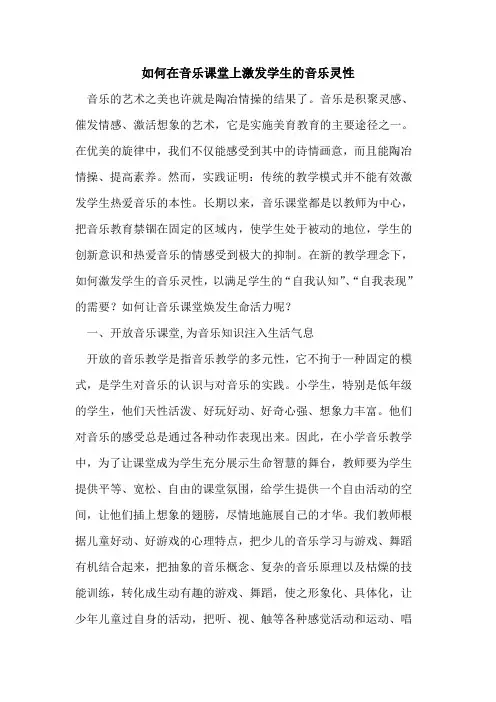 如何在音乐课堂上激发学生的音乐灵性

音乐的艺术之美也许就是陶冶情操的结果了。音乐是积聚灵感、催发情感、激活想象的艺术，它是实施美育教育的主要途径之一。在优美的旋律中，我们不仅能感受到其中的诗情画意，而且能陶冶情操、提高素养。然而，实践证明：传统的教学模式并不能有效激发学生热爱音乐的本性。长期以来，音乐课堂都是以教师为中心，把音乐教育禁锢在固定的区域内，使学生处于被动的地位，学生的创新意识和热爱音乐的情感受到极大的抑制。在新的教学理念下，如何激发学生的音乐灵性，以满足学生的“自我认知”、“自我表现”的需要？如何让音乐课堂焕发生命活力呢？

一、开放音乐课堂,为音乐知识注入生活气息

开放的音乐教学是指音乐教学的多元性，它不拘于一种固定的模式，是学生对音乐的认识与对音乐的实践。小学生，特别是低年级的学生，他们天性活泼、好玩好动、好奇心强、想象力丰富。他们对音乐的感受总是通过各种动作表现出来。因此，在小学音乐教学中，为了让课堂成为学生充分展示生命智慧的舞台，教师要为学生提供平等、宽松、自由的课堂氛围，给学生提供一个自由活动的空间，让他们插上想象的翅膀，尽情地施展自己的才华。我们教师根据儿童好动、好游戏的心理特点，把少儿的音乐学习与游戏、舞蹈有机结合起来，把抽象的音乐概念、复杂的音乐原理以及枯燥的技能训练，转化成生动有趣的游戏、舞蹈，使之形象化、具体化，让少年儿童过自身的活动，把听、视、触等各种感觉活动和运动、唱